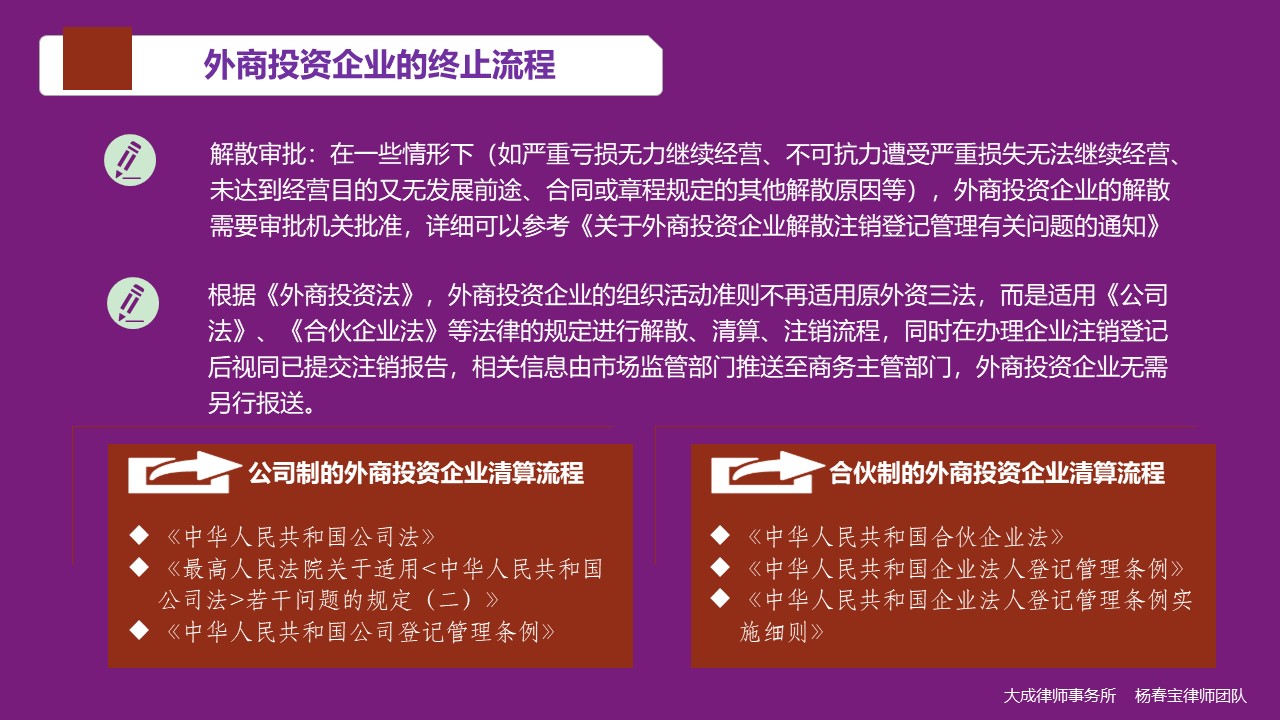 外商投资企业的终止流程

解散审批：在一些情形下（如严重亏损无力继续经营、不可抗力遭受严重损失无法继续经营、未达到经营目的又无发展前途、合同或章程规定的其他解散原因等），外商投资企业的解散需要审批机关批准，详细可以参考《关于外商投资企业解散注销登记管理有关问题的通知》

根据《外商投资法》，外商投资企业的组织活动准则不再适用原外资三法，而是适用《公司法》、《合伙企业法》等法律的规定进行解散、清算、注销流程，同时在办理企业注销登记后视同已提交注销报告，相关信息由市场监管部门推送至商务主管部门，外商投资企业无需另行报送。

公司制的外商投资企业清算流程

◆ 《中华人民共和国公司法》
◆ 《最高人民法院关于适用<中华人民共和国公司法>若干问题的规定（二）》
◆ 《中华人民共和国公司登记管理条例》

合伙制的外商投资企业清算流程

◆ 《中华人民共和国合伙企业法》
◆ 《中华人民共和国企业法人登记管理条例》
◆ 《中华人民共和国企业法人登记管理条例实施细则》

大成律师事务所 杨春宝律师团队